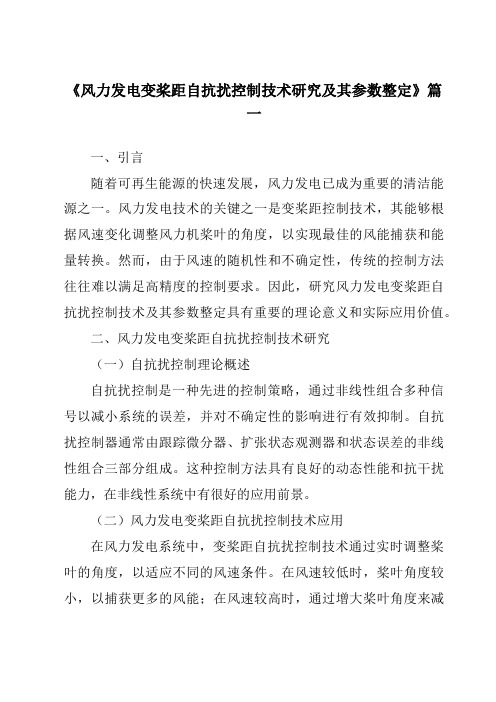 《风力发电变桨距自抗扰控制技术研究及其参数整定》篇一

一、引言

随着可再生能源的快速发展，风力发电已成为重要的清洁能源之一。风力发电技术的关键之一是变桨距控制技术，其能够根据风速变化调整风力机桨叶的角度，以实现最佳的风能捕获和能量转换。然而，由于风速的随机性和不确定性，传统的控制方法往往难以满足高精度的控制要求。因此，研究风力发电变桨距自抗扰控制技术及其参数整定具有重要的理论意义和实际应用价值。

二、风力发电变桨距自抗扰控制技术研究

（一）自抗扰控制理论概述

自抗扰控制是一种先进的控制策略，通过非线性组合多种信号以减小系统的误差，并对不确定性的影响进行有效抑制。自抗扰控制器通常由跟踪微分器、扩张状态观测器和状态误差的非线性组合三部分组成。这种控制方法具有良好的动态性能和抗干扰能力，在非线性系统中有很好的应用前景。

（二）风力发电变桨距自抗扰控制技术应用

在风力发电系统中，变桨距自抗扰控制技术通过实时调整桨叶的角度，以适应不同的风速条件。在风速较低时，桨叶角度较小，以捕获更多的风能；在风速较高时，通过增大桨叶角度来减